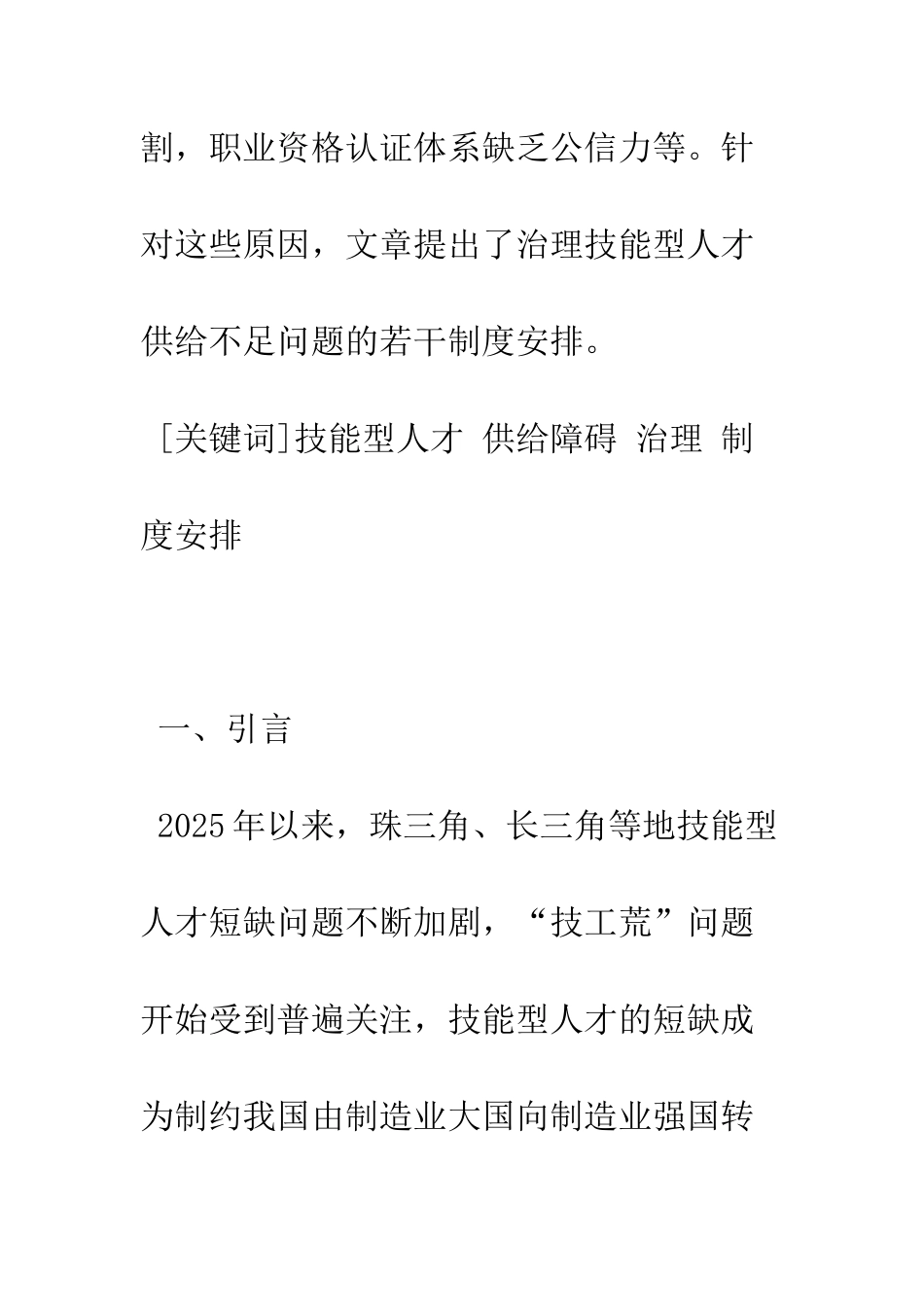 割，职业资格认证体系缺乏公信力等。针对这些原因，文章提出了治理技能型人才供给不足问题的若干制度安排。

[关键词]技能型人才 供给障碍 治理 制度安排

一、引言

2025年以来，珠三角、长三角等地技能型人才短缺问题不断加剧，“技工荒”问题开始受到普遍关注，技能型人才的短缺成为制约我国由制造业大国向制造业强国转